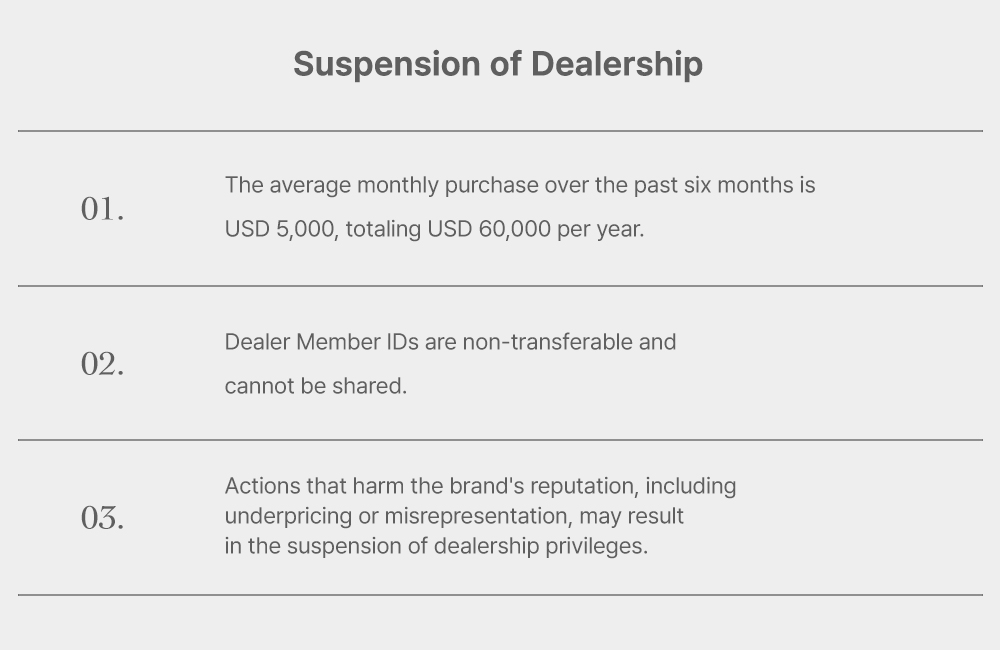 Suspension of Dealership

01.

The average monthly purchase over the past six months is USD 5,000, totaling USD 60,000 per year.

02.

Dealer Member IDs are non-transferable and cannot be shared.

03.

Actions that harm the brand's reputation, including underpricing or misrepresentation, may result in the suspension of dealership privileges.